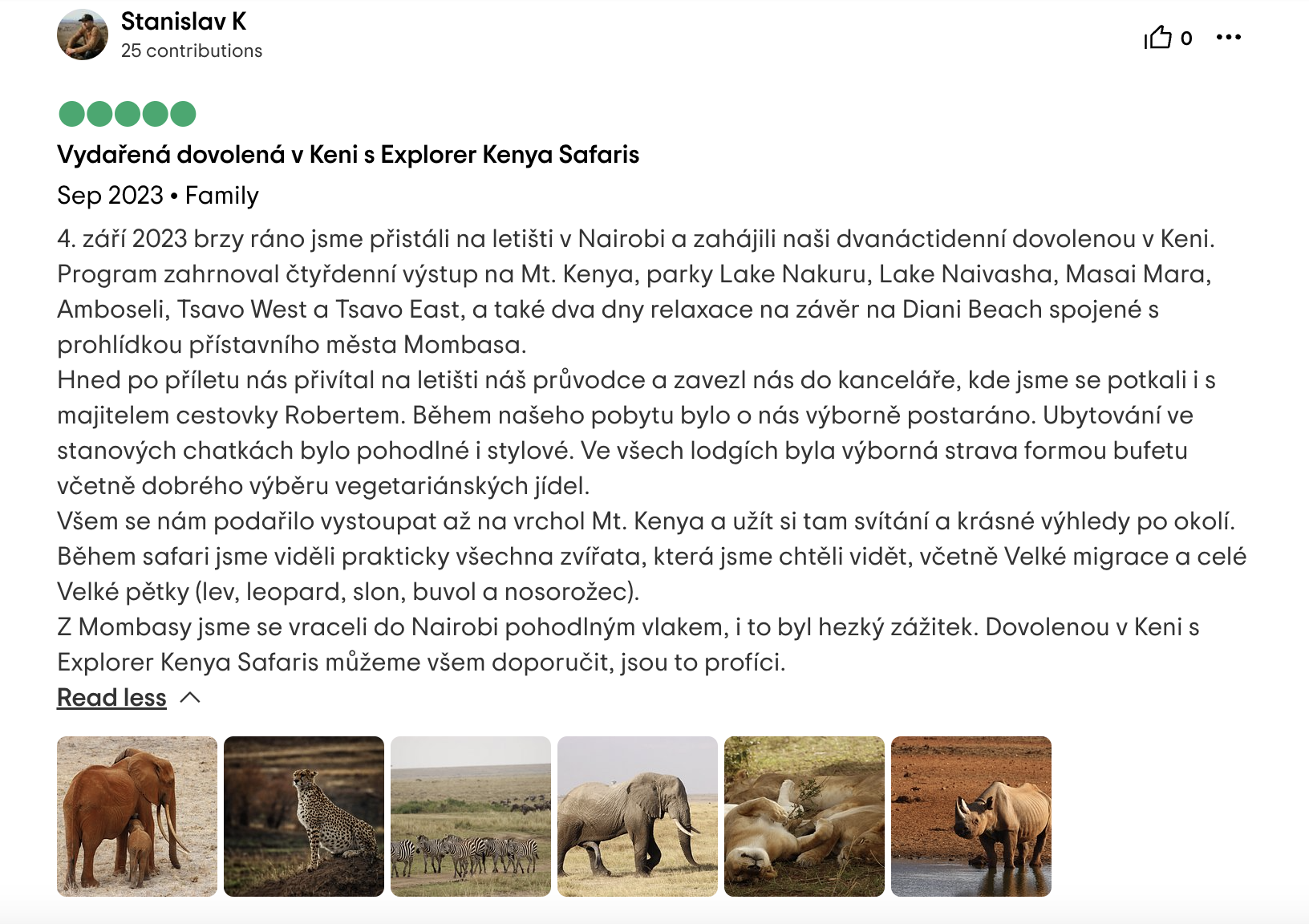 Stanislav K
25 contributions

0

Vydařená dovolená v Keni s Explorer Kenya Safaris

Sep 2023 • Family

4. září 2023 brzy ráno jsme přistáli na letišti v Nairobi a zahájili naši dvanáctidenní dovolenou v Keni. Program zahrnoval čtyřdenní výstup na Mt. Kenya, parky Lake Nakuru, Lake Naivasha, Masai Mara, Amboseli, Tsavo West a Tsavo East, a také dva dny relaxace na závěr na Diani Beach spojené s prohlídkou přístavního města Mombasa.
Hned po příletu nás přivítal na letišti náš průvodce a zavezl nás do kanceláře, kde jsme se potkali i s majitelem cestovky Robertem. Během našeho pobytu bylo o nás výborně postaráno. Ubytování ve stanových chatkách bylo pohodlné i stylové. Ve všech lodgích byla výborná strava formou bufetu včetně dobrého výběru vegetariánských jídel.
Všem se nám podařilo vystoupat až na vrchol Mt. Kenya a užít si tam svítání a krásné výhledy po okolí. Během safari jsme viděli prakticky všechna zvířata, která jsme chtěli vidět, včetně Velké migrace a celé Velké pětky (lev, leopard, slon, buvol a nosorožec).
Z Mombasy jsme se vraceli do Nairobi pohodlným vlakem, i to byl hezký zážitek. Dovolenou v Keni s Explorer Kenya Safaris můžeme všem doporučit, jsou to profíci.

Read less